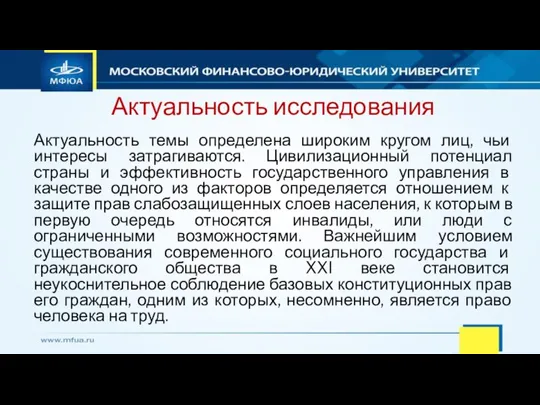 МФЮА

МОСКОВСКИЙ ФИНАНСОВО-ЮРИДИЧЕСКИЙ УНИВЕРСИТЕТ

Актуальность исследования

Актуальность темы определена широким кругом лиц, чьи интересы затрагиваются. Цивилизационный потенциал страны и эффективность государственного управления в качестве одного из факторов определяется отношением к защите прав слабозащищенных слоев населения, к которым в первую очередь относятся инвалиды, или люди с ограниченными возможностями. Важнейшим условием существования современного социального государства и гражданского общества в XXI веке становится неукоснительное соблюдение базовых конституционных прав его граждан, одним из которых, несомненно, является право человека на труд.

www.mfua.ru